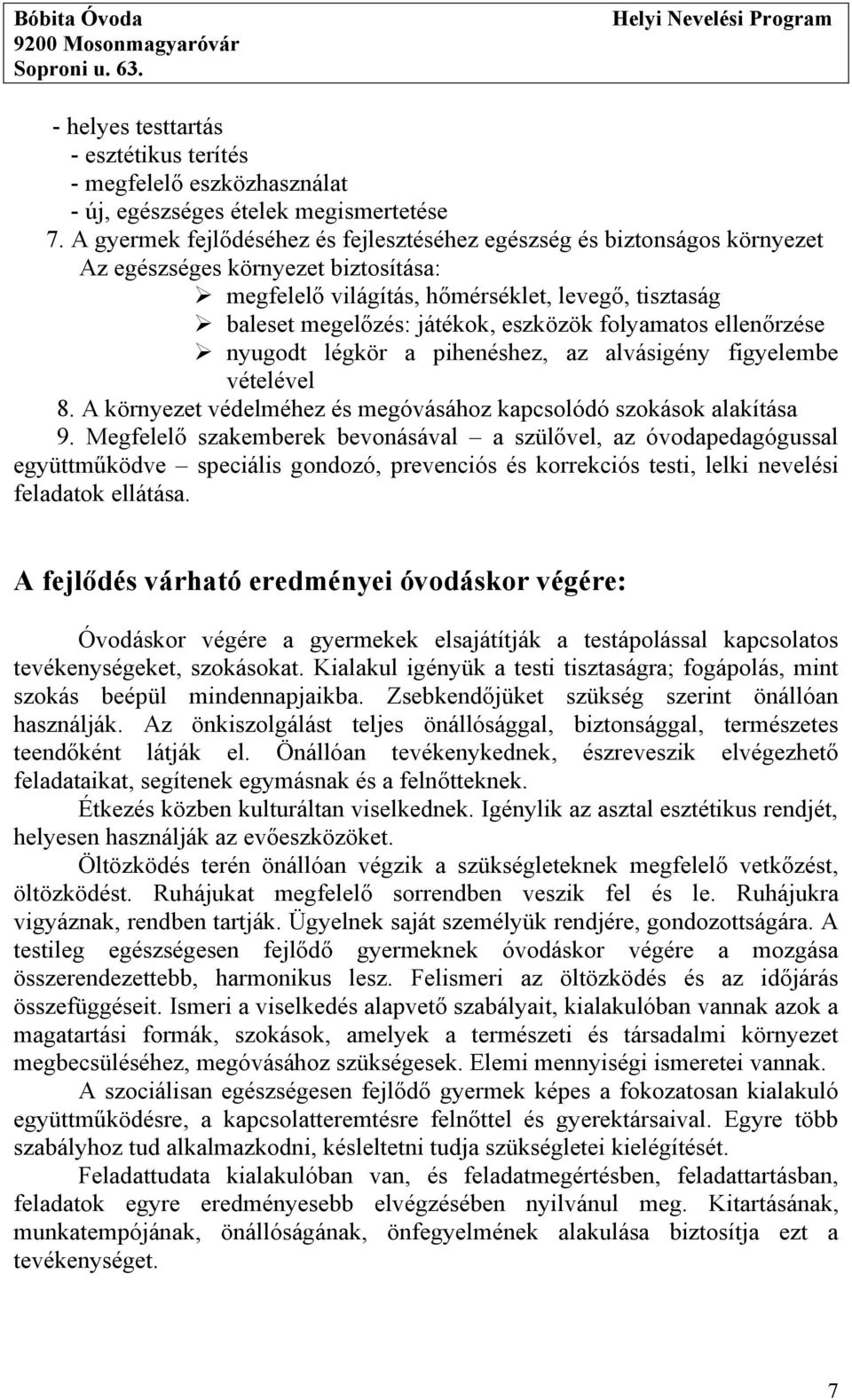 Bóbita Óvoda
9200 Mosonmagyaróvár
Soproni u. 63.

Helyi Nevelési Program

- helyes testtartás
- esztétikus terítés
- megfelelő eszközhasználat
- új, egészséges ételek megismertetése

7. A gyermek fejlődéséhez és fejlesztéséhez egészség és biztonságos környezet
Az egészséges környezet biztosítása:
➢ megfelelő világítás, hőmérséklet, levegő, tisztaság
➢ baleset megelőzés: játékok, eszközök folyamatos ellenőrzése
➢ nyugodt légkör a pihenéshez, az alvásigény figyelembe vételével

8. A környezet védelméhez és megóvásához kapcsolódó szokások alakítása

9. Megfelelő szakemberek bevonásával – a szülővel, az óvodapedagógussal együttműködve – speciális gondozó, prevenciós és korrekciós testi, lelki nevelési feladatok ellátása.

A fejlődés várható eredményei óvodáskor végére:

Óvodáskor végére a gyermekek elsajátítják a testápolással kapcsolatos tevékenységeket, szokásokat. Kialakul igényük a testi tisztaságra; fogápolás, mint szokás beépül mindennapjaikba. Zsebkendőjüket szükség szerint önállóan használják. Az önkiszolgálást teljes önállósággal, biztonsággal, természetes teendőként látják el. Önállóan tevékenykednek, észreveszik elvégezhető feladataikat, segítenek egymásnak és a felnőtteknek.

Étkezés közben kulturáltan viselkednek. Igénylik az asztal esztétikus rendjét, helyesen használják az evőeszközöket.

Öltözködés terén önállóan végzik a szükségleteknek megfelelő vetkőzést, öltözködést. Ruhájukat megfelelő sorrendben veszik fel és le. Ruhájukra vigyáznak, rendben tartják. Ügyelnek saját személyük rendjére, gondozottságára. A testileg egészségesen fejlődő gyermeknek óvodáskor végére a mozgása összerendezettebb, harmonikus lesz. Felismeri az öltözködés és az időjárás összefüggéseit. Ismeri a viselkedés alapvető szabályait, kialakulóban vannak azok a magatartási formák, szokások, amelyek a természeti és társadalmi környezet megbecsüléséhez, megóvásához szükségesek. Elemi mennyiségi ismeretei vannak.

A szociálisan egészségesen fejlődő gyermek képes a fokozatosan kialakuló együttműködésre, a kapcsolatteremtésre felnőttel és gyerektársaival. Egyre több szabályhoz tud alkalmazkodni, késleltetni tudja szükségletei kielégítését.

Feladattudata kialakulóban van, és feladatmegértésben, feladattartásban, feladatok egyre eredményesebb elvégzésében nyilvánul meg. Kitartásának, munkatempójának, önállóságának, önfegyelmének alakulása biztosítja ezt a tevékenységet.

7